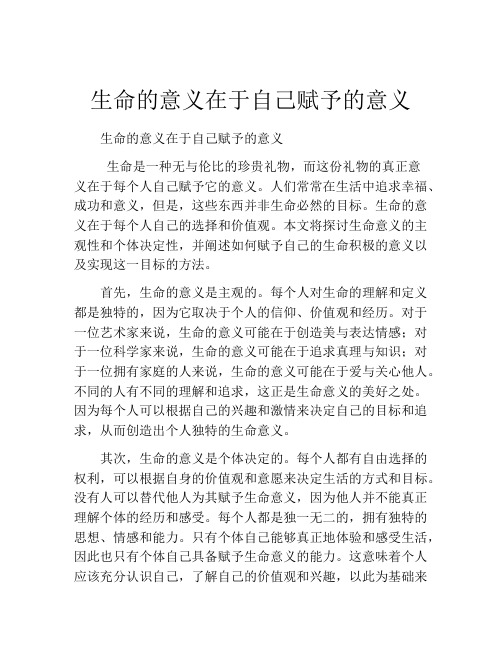 生命的意义在于自己赋予的意义

生命的意义在于自己赋予的意义

生命是一种无与伦比的珍贵礼物，而这份礼物的真正意义在于每个人自己赋予它的意义。人们常常在生活中追求幸福、成功和意义，但是，这些东西并非生命必然的目标。生命的意义在于每个人自己的选择和价值观。本文将探讨生命意义的主观性和个体决定性，并阐述如何赋予自己的生命积极的意义以及实现这一目标的方法。

首先，生命的意义是主观的。每个人对生命的理解和定义都是独特的，因为它取决于个人的信仰、价值观和经历。对于一位艺术家来说，生命的意义可能在于创造美与表达情感；对于一位科学家来说，生命的意义可能在于追求真理与知识；对于一位拥有家庭的人来说，生命的意义可能在于爱与关心他人。不同的人有不同的理解和追求，这正是生命意义的美好之处。因为每个人可以根据自己的兴趣和激情来决定自己的目标和追求，从而创造出个人独特的生命意义。

其次，生命的意义是个体决定的。每个人都有自由选择的权利，可以根据自身的价值观和意愿来决定生活的方式和目标。没有人可以替代他人为其赋予生命意义，因为他人并不能真正理解个体的经历和感受。每个人都是独一无二的，拥有独特的思想、情感和能力。只有个体自己能够真正地体验和感受生活，因此也只有个体自己具备赋予生命意义的能力。这意味着个人应该充分认识自己，了解自己的价值观和兴趣，以此为基础来